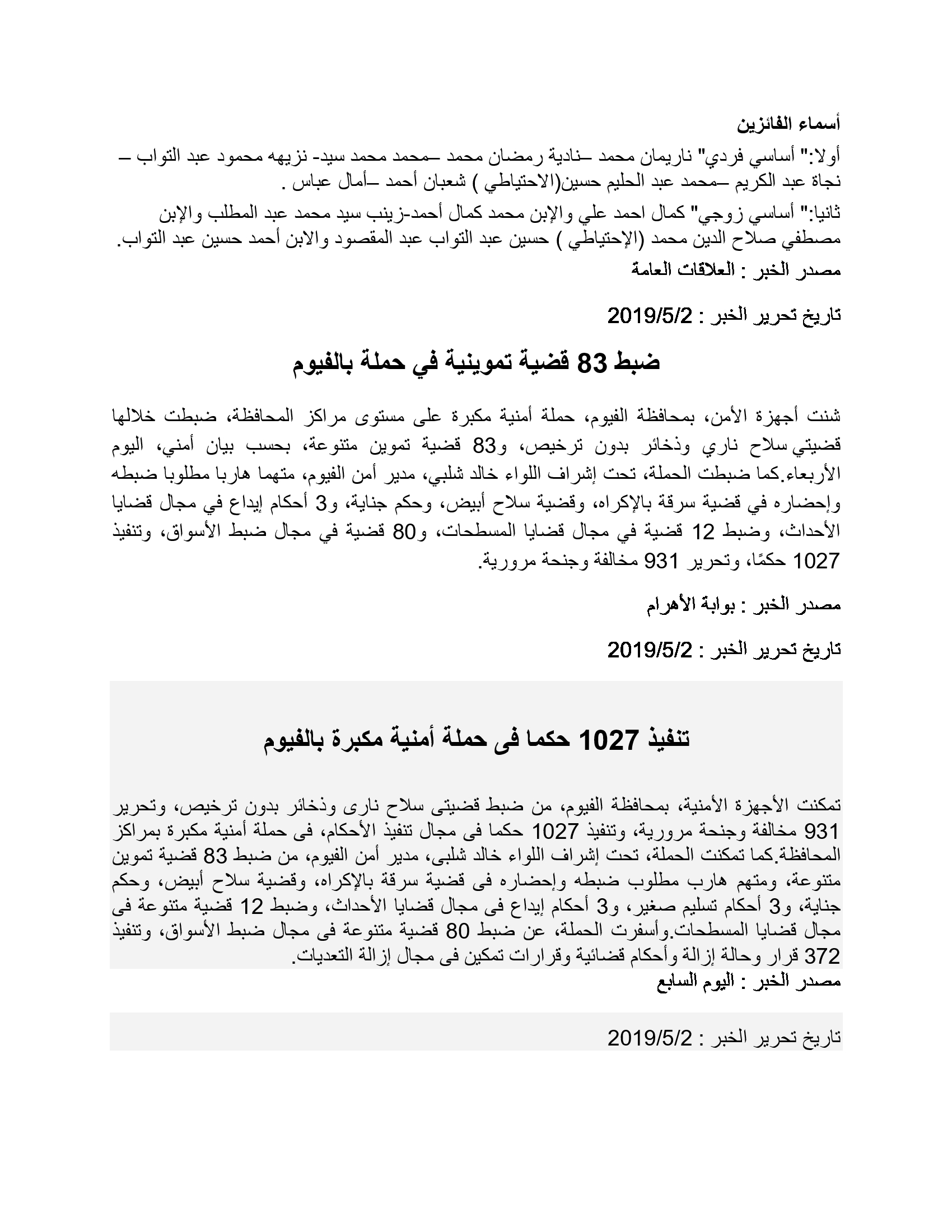 أسماء الفائزين

أولا:" أساسي فردي" ناريمان محمد –نادية رمضان محمد –محمد محمد سيد- نزيهه محمود عبد التواب – نجاة عبد الكريم –محمد عبد الحليم حسين(الاحتياطي ) شعبان أحمد –أمال عباس .

ثانيا:" أساسي زوجي" كمال احمد علي والإبن محمد كمال أحمد-زينب سيد محمد عبد المطلب والإبن مصطفي صلاح الدين محمد (الإحتياطي ) حسين عبد التواب عبد المقصود والابن أحمد حسين عبد التواب.

مصدر الخبر : العلاقات العامة

تاريخ تحرير الخبر : 2019/5/2

ضبط 83 قضية تموينية في حملة بالفيوم

شنت أجهزة الأمن، بمحافظة الفيوم، حملة أمنية مكبرة على مستوى مراكز المحافظة، ضبطت خلالها قضيتي سلاح ناري وذخائر بدون ترخيص، و83 قضية تموين متنوعة، بحسب بيان أمني، اليوم الأربعاء.كما ضبطت الحملة، تحت إشراف اللواء خالد شلبي، مدير أمن الفيوم، متهما هاربا مطلوبا ضبطه وإحضاره في قضية سرقة بالإكراه، وقضية سلاح أبيض، وحكم جناية، و3 أحكام إيداع في مجال قضايا الأحداث، وضبط 12 قضية في مجال قضايا المسطحات، و80 قضية في مجال ضبط الأسواق، وتنفيذ 1027 حكمًا، وتحرير 931 مخالفة وجنحة مرورية.

مصدر الخبر : بوابة الأهرام

تاريخ تحرير الخبر : 2019/5/2

تنفيذ 1027 حكما فى حملة أمنية مكبرة بالفيوم

تمكنت الأجهزة الأمنية، بمحافظة الفيوم، من ضبط قضيتى سلاح نارى وذخائر بدون ترخيص، وتحرير 931 مخالفة وجنحة مرورية، وتنفيذ 1027 حكما فى مجال تنفيذ الأحكام، فى حملة أمنية مكبرة بمراكز المحافظة.كما تمكنت الحملة، تحت إشراف اللواء خالد شلبى، مدير أمن الفيوم، من ضبط 83 قضية تموين متنوعة، ومتهم هارب مطلوب ضبطه وإحضاره فى قضية سرقة بالإكراه، وقضية سلاح أبيض، وحكم جناية، و3 أحكام تسليم صغير، و3 أحكام إيداع فى مجال قضايا الأحداث، وضبط 12 قضية متنوعة فى مجال قضايا المسطحات.وأسفرت الحملة، عن ضبط 80 قضية متنوعة فى مجال ضبط الأسواق، وتنفيذ 372 قرار وحالة إزالة وأحكام قضائية وقرارات تمكين فى مجال إزالة التعديات.

مصدر الخبر : اليوم السابع

تاريخ تحرير الخبر : 2019/5/2